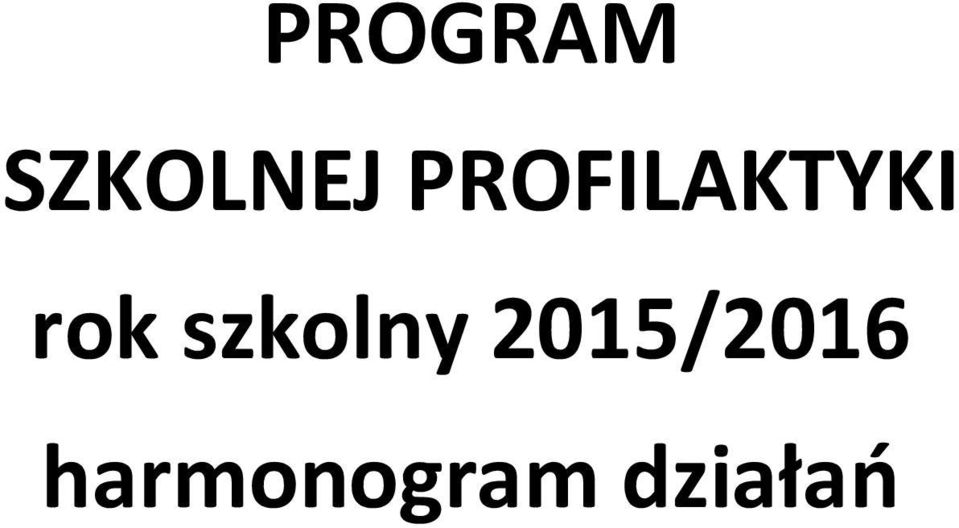 PROGRAM

SZKOLNEJ PROFILAKTYKI

rok szkolny 2015/2016

harmonogram działań